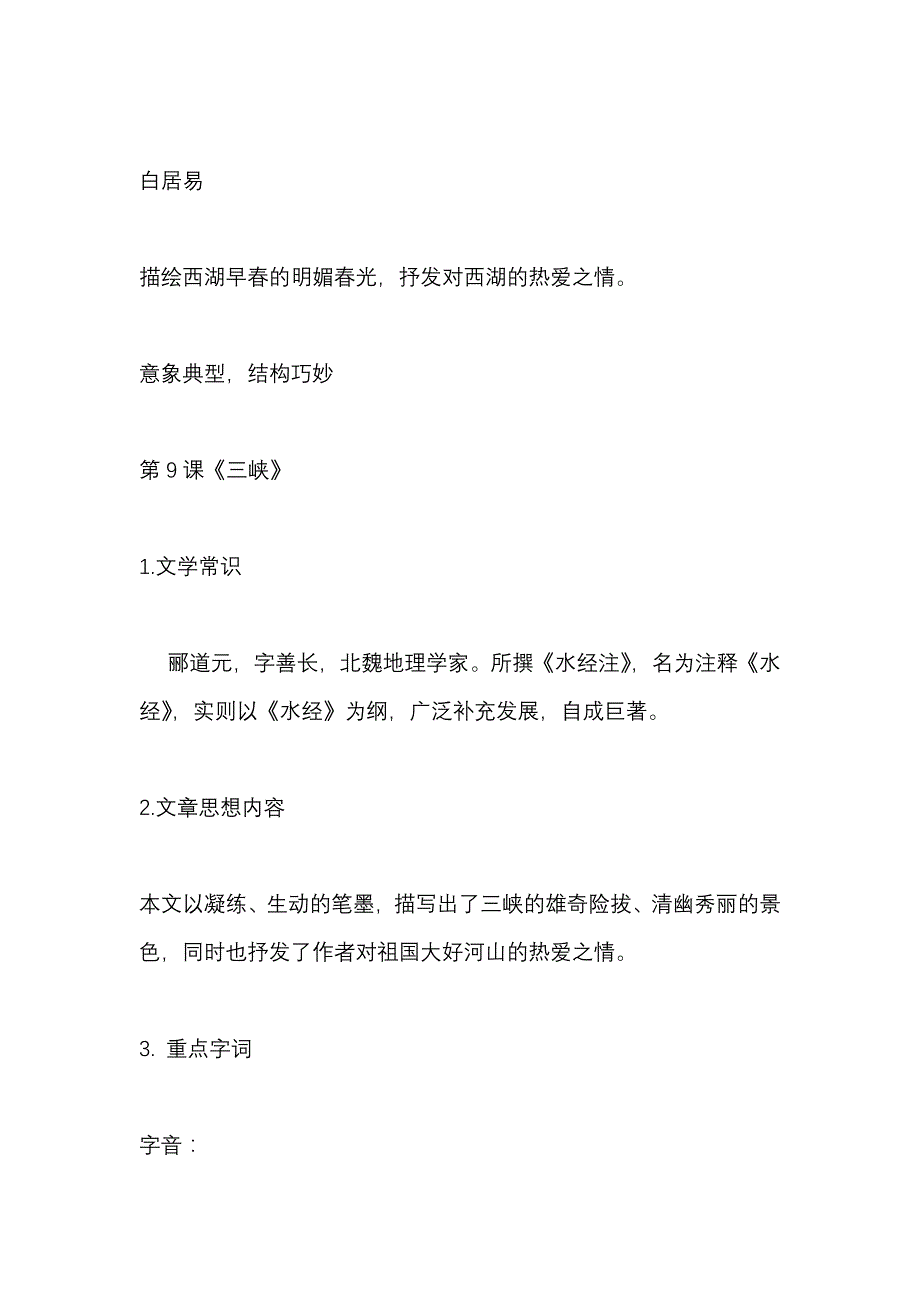 白居易

描绘西湖早春的明媚春光，抒发对西湖的热爱之情。

意象典型，结构巧妙

第 9 课《三峡》

1.文学常识

郦道元，字善长，北魏地理学家。所撰《水经注》，名为注释《水经》，实则以《水经》为纲，广泛补充发展，自成巨著。

2.文章思想内容

本文以凝练、生动的笔墨，描写出了三峡的雄奇险拔、清幽秀丽的景色，同时也抒发了作者对祖国大好河山的热爱之情。

3. 重点字词

字音：